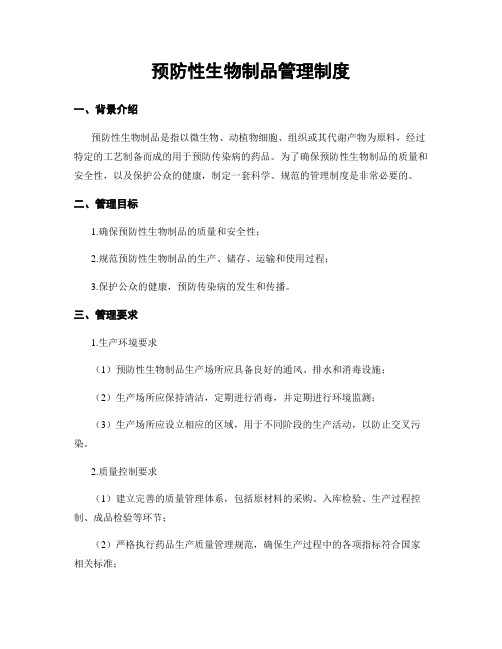 预防性生物制品管理制度

一、背景介绍

预防性生物制品是指以微生物、动植物细胞、组织或其代谢产物为原料，经过特定的工艺制备而成的用于预防传染病的药品。为了确保预防性生物制品的质量和安全性，以及保护公众的健康，制定一套科学、规范的管理制度是非常必要的。

二、管理目标

1.确保预防性生物制品的质量和安全性；

2.规范预防性生物制品的生产、储存、运输和使用过程；

3.保护公众的健康，预防传染病的发生和传播。

三、管理要求

1.生产环境要求

（1）预防性生物制品生产场所应具备良好的通风、排水和消毒设施；

（2）生产场所应保持清洁，定期进行消毒，并定期进行环境监测；

（3）生产场所应设立相应的区域，用于不同阶段的生产活动，以防止交叉污染。

2.质量控制要求

（1）建立完善的质量管理体系，包括原材料的采购、入库检验、生产过程控制、成品检验等环节；

（2）严格执行药品生产质量管理规范，确保生产过程中的各项指标符合国家相关标准；